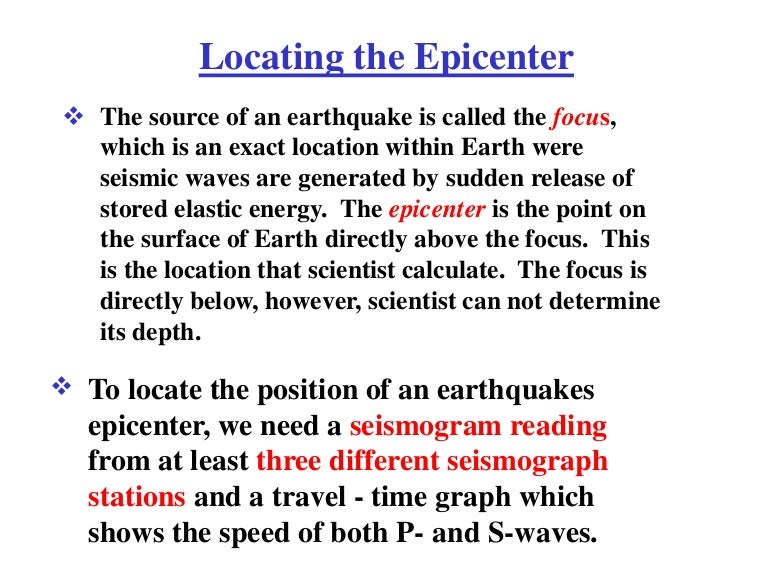 Locating the Epicenter

❖ The source of an earthquake is called the focus, which is an exact location within Earth were seismic waves are generated by sudden release of stored elastic energy. The epicenter is the point on the surface of Earth directly above the focus. This is the location that scientist calculate. The focus is directly below, however, scientist can not determine its depth.

❖ To locate the position of an earthquakes epicenter, we need a seismogram reading from at least three different seismograph stations and a travel - time graph which shows the speed of both P- and S-waves.